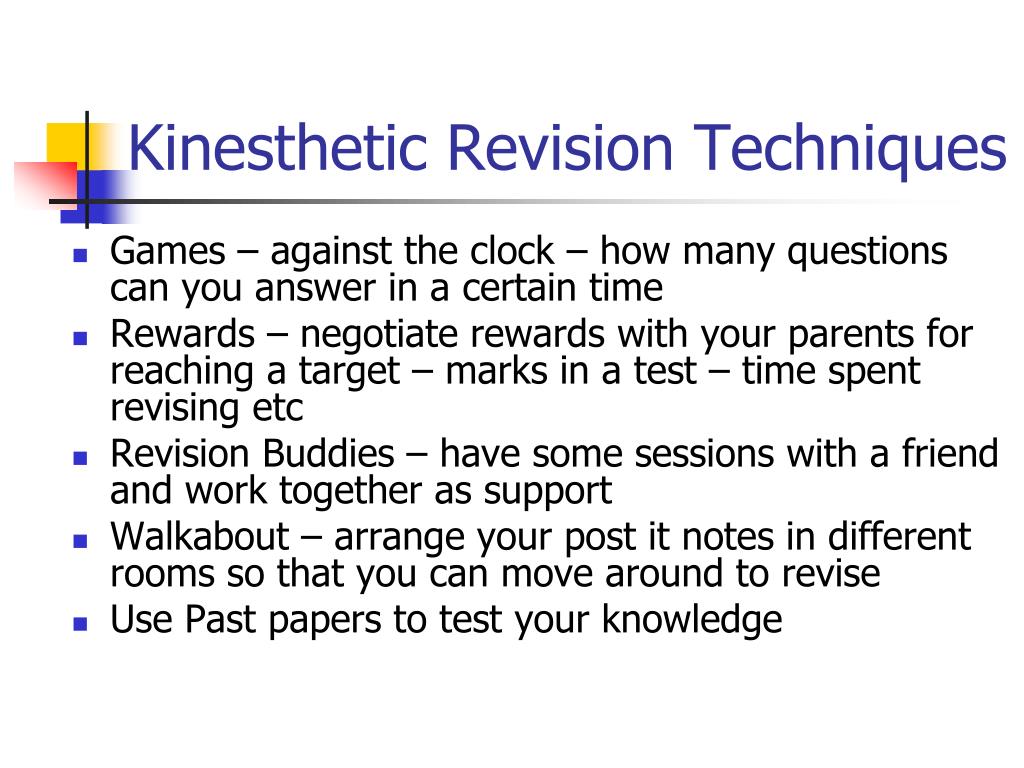 Kinesthetic Revision Techniques

- Games – against the clock – how many questions can you answer in a certain time
- Rewards – negotiate rewards with your parents for reaching a target – marks in a test – time spent revising etc
- Revision Buddies – have some sessions with a friend and work together as support
- Walkabout – arrange your post it notes in different rooms so that you can move around to revise
- Use Past papers to test your knowledge